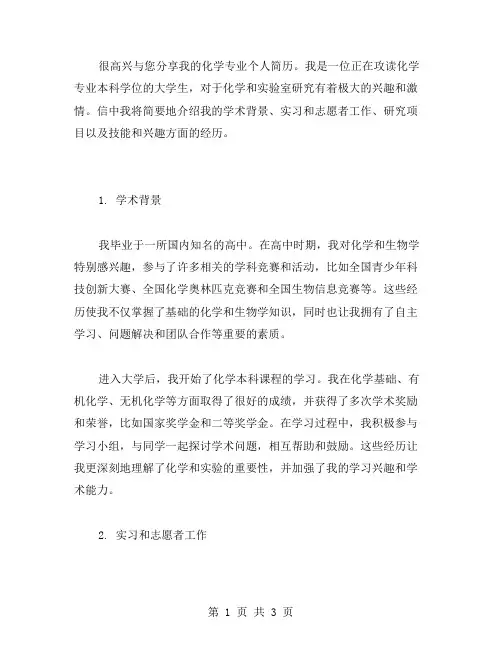 很高兴与您分享我的化学专业个人简历。我是一位正在攻读化学专业本科学位的大学生，对于化学和实验室研究有着极大的兴趣和激情。信中我将简要地介绍我的学术背景、实习和志愿者工作、研究项目以及技能和兴趣方面的经历。

1. 学术背景

我毕业于一所国内知名的高中。在高中时期，我对化学和生物学特别感兴趣，参与了许多相关的学科竞赛和活动，比如全国青少年科技创新大赛、全国化学奥林匹克竞赛和全国生物信息竞赛等。这些经历使我不仅掌握了基础的化学和生物学知识，同时也让我拥有了自主学习、问题解决和团队合作等重要的素质。

进入大学后，我开始了化学本科课程的学习。我在化学基础、有机化学、无机化学等方面取得了很好的成绩，并获得了多次学术奖励和荣誉，比如国家奖学金和二等奖学金。在学习过程中，我积极参与学习小组，与同学一起探讨学术问题，相互帮助和鼓励。这些经历让我更深刻地理解了化学和实验的重要性，并加强了我的学习兴趣和学术能力。

2. 实习和志愿者工作

第 1 页 共 3 页